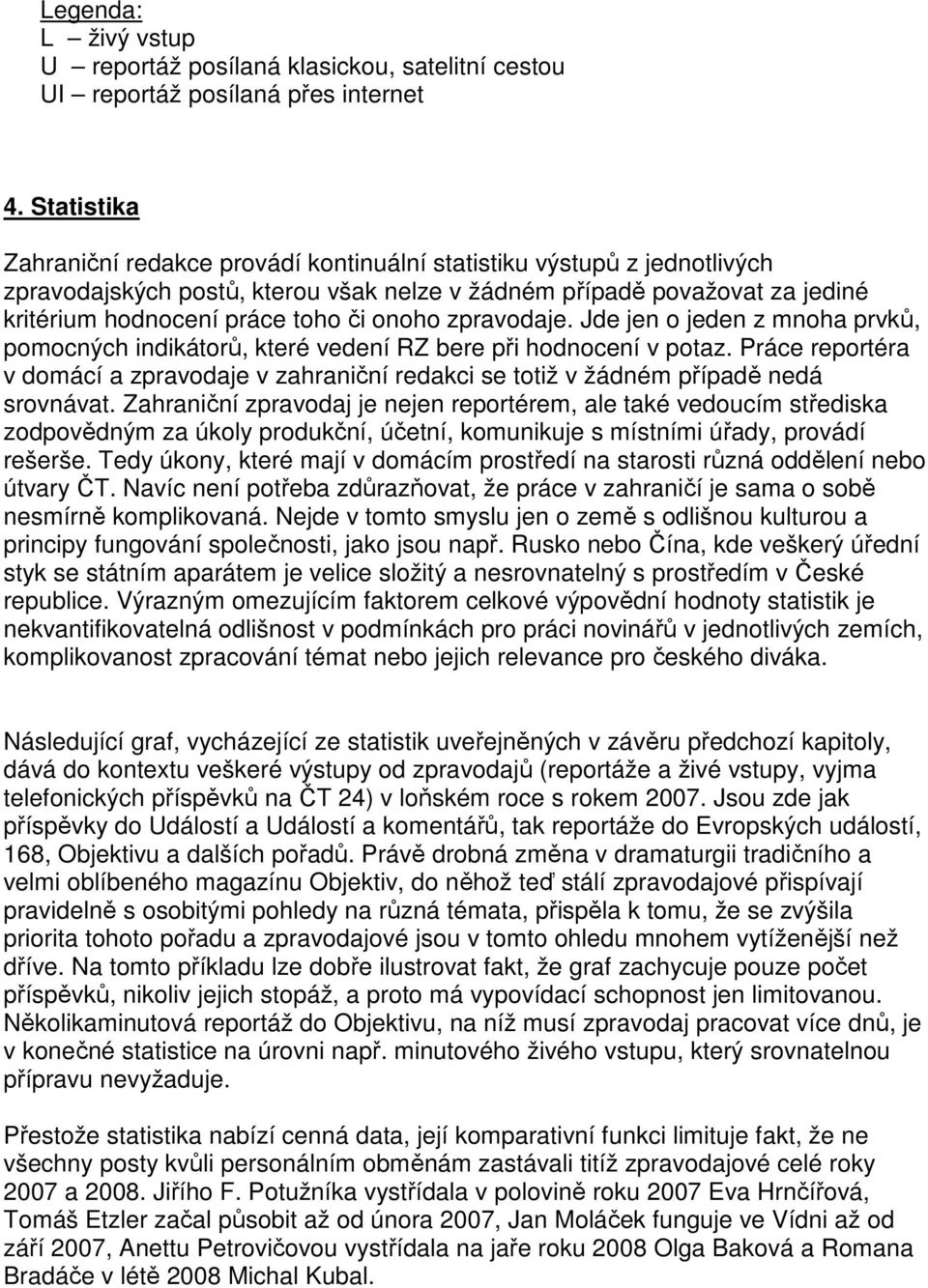 Legenda:
L – živý vstup
U – reportáž posílaná klasickou, satelitní cestou
UI – reportáž posílaná přes internet

4. Statistika

Zahraniční redakce provádí kontinuální statistiku výstupů z jednotlivých zpravodajských postů, kterou však nelze v žádném případě považovat za jediné kritérium hodnocení práce toho či onoho zpravodaje. Jde jen o jeden z mnoha prvků, pomocných indikátorů, které vedení RZ bere při hodnocení v potaz. Práce reportéra v domácí a zpravodaje v zahraniční redakci se totiž v žádném případě nedá srovnávat. Zahraniční zpravodaj je nejen reportérem, ale také vedoucím střediska zodpovědným za úkoly produkční, účetní, komunikuje s místními úřady, provádí rešerše. Tedy úkony, které mají v domácím prostředí na starosti různá oddělení nebo útvary ČT. Navíc není potřeba zdůrazňovat, že práce v zahraničí je sama o sobě nesmírně komplikovaná. Nejde v tomto smyslu jen o země s odlišnou kulturou a principy fungování společnosti, jako jsou např. Rusko nebo Čína, kde veškerý úřední styk se státním aparátem je velice složitý a nesrovnatelný s prostředím v České republice. Výrazným omezujícím faktorem celkové výpovědní hodnoty statistik je nekvantifikovatelná odlišnost v podmínkách pro práci novinářů v jednotlivých zemích, komplikovanost zpracování témat nebo jejich relevance pro českého diváka.

Následující graf, vycházející ze statistik uveřejněných v závěru předchozí kapitoly, dává do kontextu veškeré výstupy od zpravodajů (reportáže a živé vstupy, vyjma telefonických příspěvků na ČT 24) v loňském roce s rokem 2007. Jsou zde jak příspěvky do Událostí a Událostí a komentářů, tak reportáže do Evropských událostí, 168, Objektivu a dalších pořadů. Právě drobná změna v dramaturgii tradičního a velmi oblíbeného magazínu Objektiv, do něhož teď stálí zpravodajové přispívají pravidelně s osobitými pohledy na různá témata, přispěla k tomu, že se zvýšila priorita tohoto pořadu a zpravodajové jsou v tomto ohledu mnohem vytíženější než dříve. Na tomto příkladu lze dobře ilustrovat fakt, že graf zachycuje pouze počet příspěvků, nikoliv jejich stopáž, a proto má vypovídací schopnost jen limitovanou. Několikaminutová reportáž do Objektivu, na níž musí zpravodaj pracovat více dnů, je v konečné statistice na úrovni např. minutového živého vstupu, který srovnatelnou přípravu nevyžaduje.

Přestože statistika nabízí cenná data, její komparativní funkci limituje fakt, že ne všechny posty kvůli personálním obměnám zastávali titíž zpravodajové celé roky 2007 a 2008. Jiřího F. Potužníka vystřídala v polovině roku 2007 Eva Hrnčířová, Tomáš Etzler začal působit až od února 2007, Jan Moláček funguje ve Vídni až od září 2007, Anettu Petrovičovou vystřídala na jaře roku 2008 Olga Baková a Romana Bradáče v létě 2008 Michal Kubal.